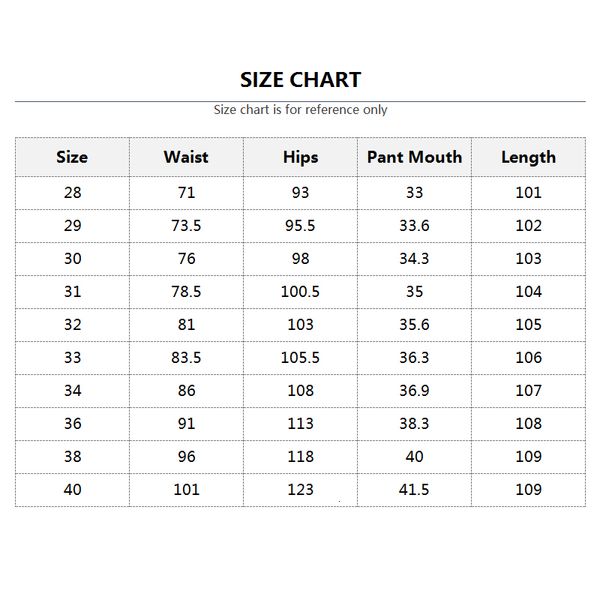 SIZE CHART

Size chart is for reference only

| Size | Waist | Hips | Pant Mouth | Length |
|---|---|---|---|---|
| 28 | 71 | 93 | 33 | 101 |
| 29 | 73.5 | 95.5 | 33.6 | 102 |
| 30 | 76 | 98 | 34.3 | 103 |
| 31 | 78.5 | 100.5 | 35 | 104 |
| 32 | 81 | 103 | 35.6 | 105 |
| 33 | 83.5 | 105.5 | 36.3 | 106 |
| 34 | 86 | 108 | 36.9 | 107 |
| 36 | 91 | 113 | 38.3 | 108 |
| 38 | 96 | 118 | 40 | 109 |
| 40 | 101 | 123 | 41.5 | 109 |